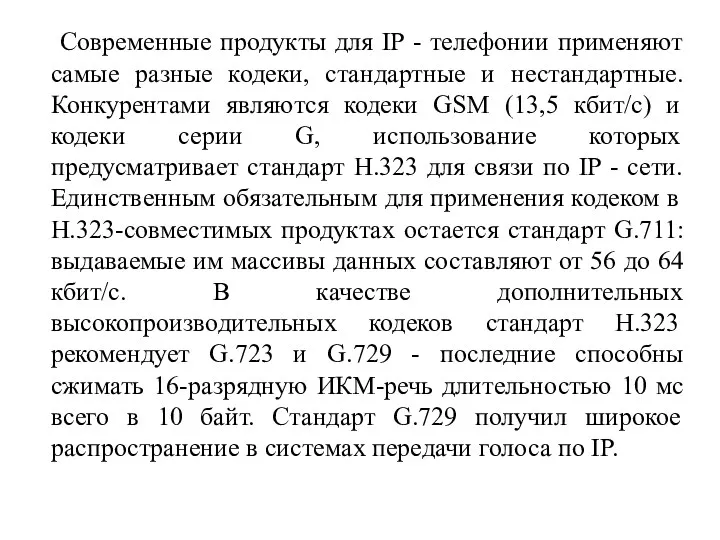 Современные продукты для IP - телефонии применяют самые разные кодеки, стандартные и нестандартные. Конкурентами являются кодеки GSM (13,5 кбит/с) и кодеки серии G, использование которых предусматривает стандарт H.323 для связи по IP - сети. Единственным обязательным для применения кодеком в H.323-совместимых продуктах остается стандарт G.711: выдаваемые им массивы данных составляют от 56 до 64 кбит/с. В качестве дополнительных высокопроизводительных кодеков стандарт H.323 рекомендует G.723 и G.729 - последние способны сжимать 16-разрядную ИКМ-речь длительностью 10 мс всего в 10 байт. Стандарт G.729 получил широкое распространение в системах передачи голоса по IP.